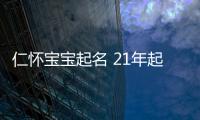 仁怀宝宝起名 21年起